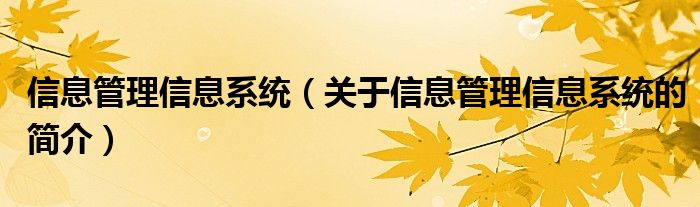 信息管理信息系统（关于信息管理信息系统的简介）